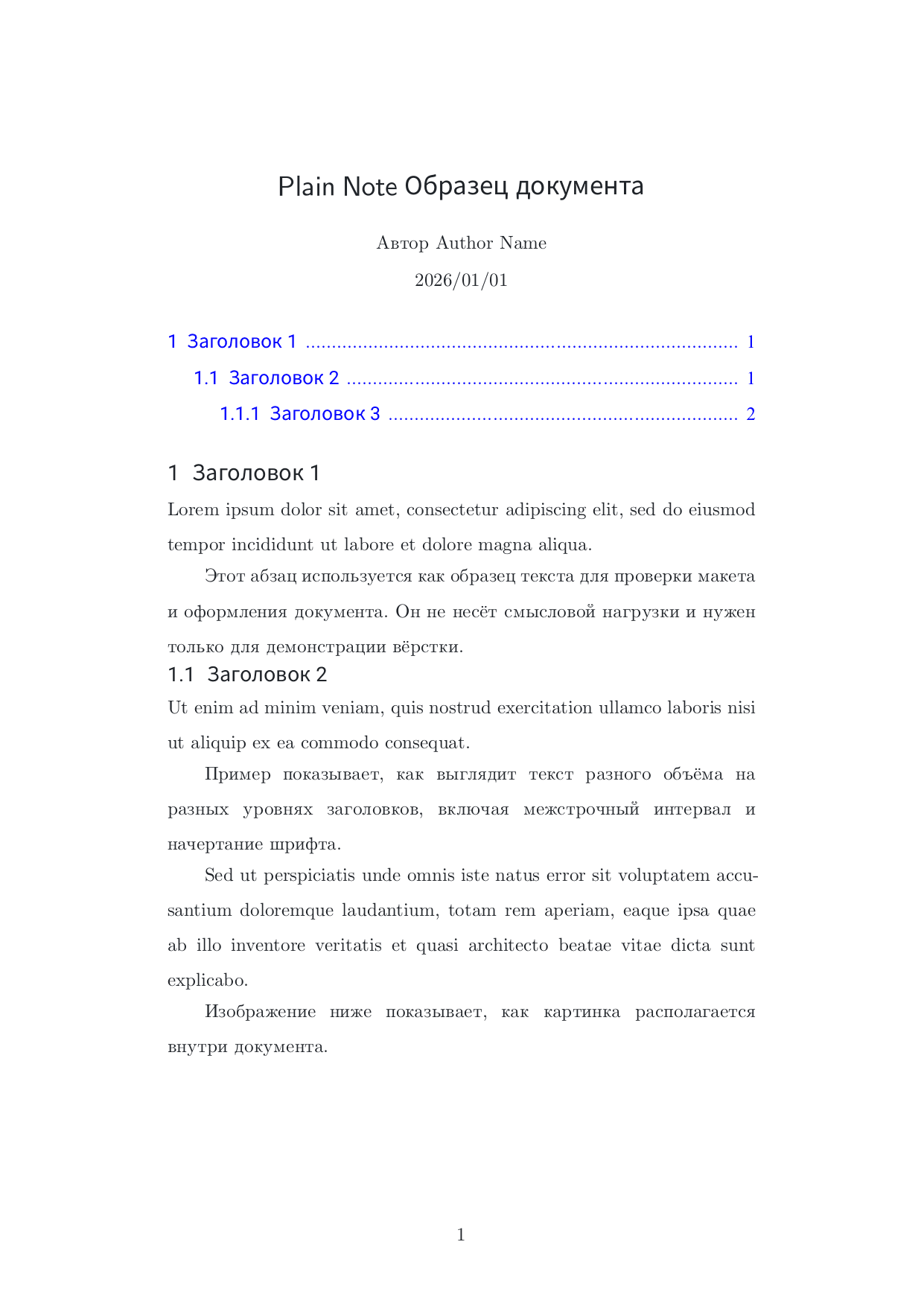 Plain Note Образец документа

Автор Author Name

2026/01/01

1 Заголовок 1 1
1.1 Заголовок 2 1
1.1.1 Заголовок 3 2

1 Заголовок 1

Lorem ipsum dolor sit amet, consectetur adipiscing elit, sed do eiusmod tempor incididunt ut labore et dolore magna aliqua.

Этот абзац используется как образец текста для проверки макета и оформления документа. Он не несёт смысловой нагрузки и нужен только для демонстрации вёрстки.

1.1 Заголовок 2

Ut enim ad minim veniam, quis nostrud exercitation ullamco laboris nisi ut aliquip ex ea commodo consequat.

Пример показывает, как выглядит текст разного объёма на разных уровнях заголовков, включая межстрочный интервал и начертание шрифта.

Sed ut perspiciatis unde omnis iste natus error sit voluptatem accusantium doloremque laudantium, totam rem aperiam, eaque ipsa quae ab illo inventore veritatis et quasi architecto beatae vitae dicta sunt explicabo.

Изображение ниже показывает, как картинка располагается внутри документа.

1